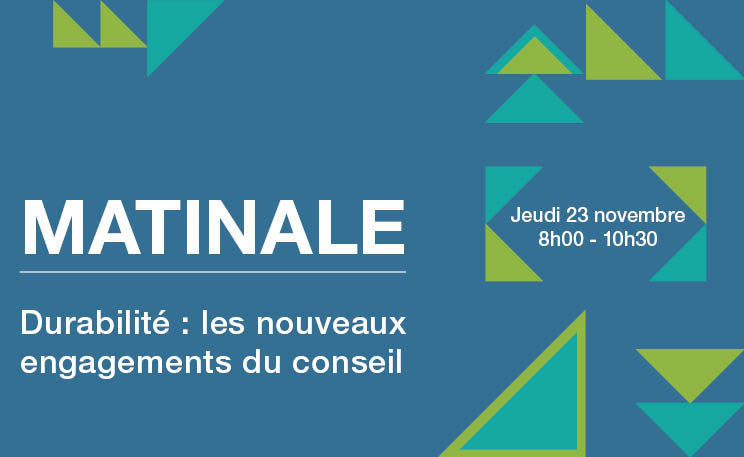 MATINALE

Durabilité : les nouveaux engagements du conseil

Jeudi 23 novembre
8h00 - 10h30